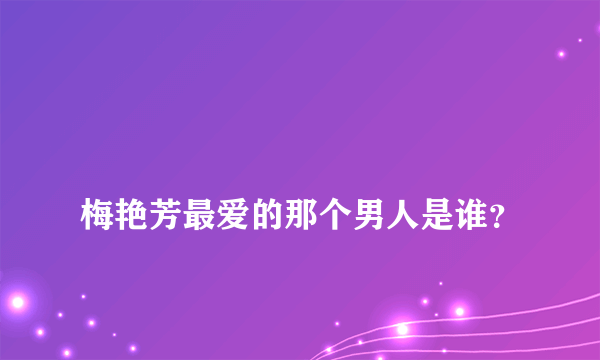 梅艳芳最爱的那个男人是谁?